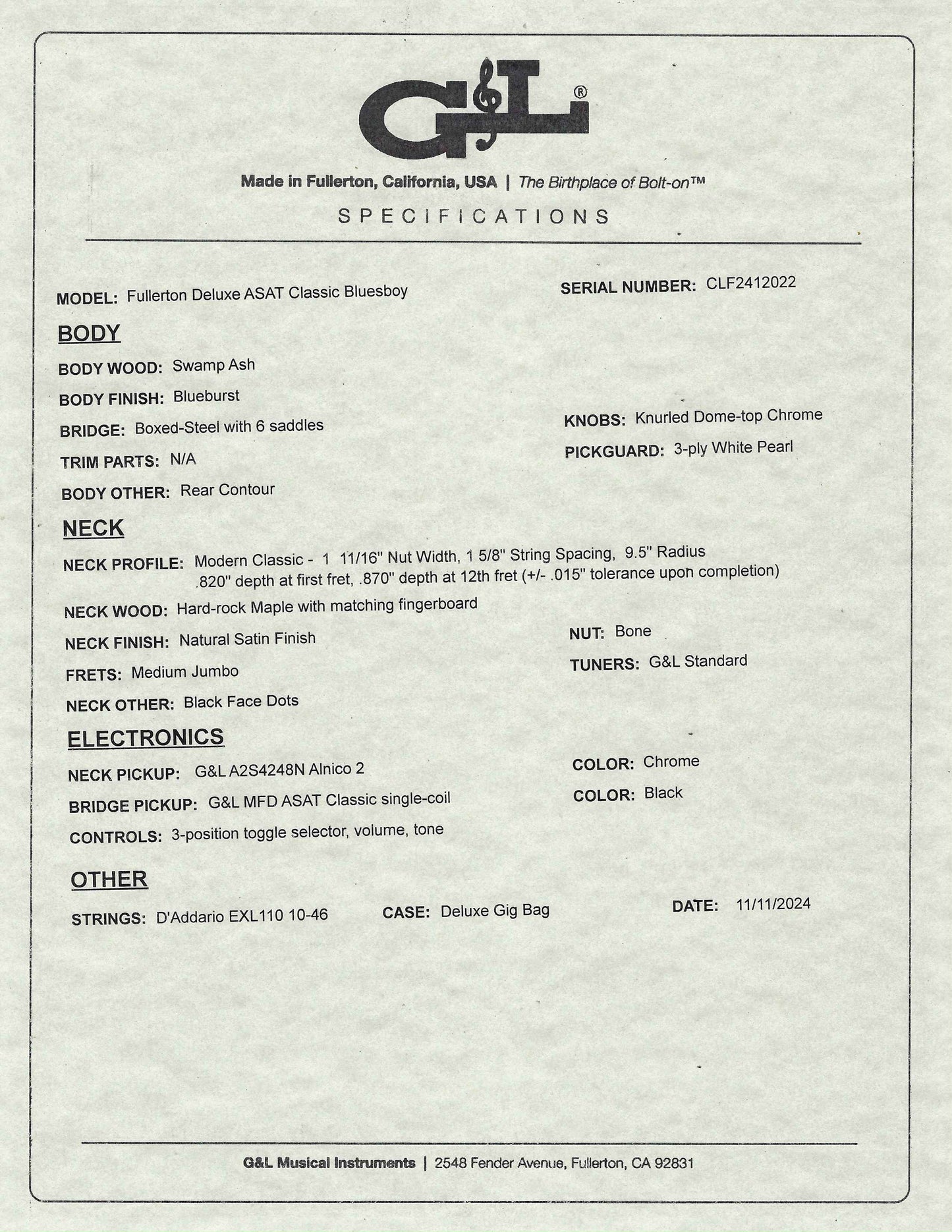 G&L®

Made in Fullerton, California, USA | The Birthplace of Bolt-on™

SPECIFICATIONS

MODEL: Fullerton Deluxe ASAT Classic Bluesboy

SERIAL NUMBER: CLF2412022

BODY

BODY WOOD: Swamp Ash

BODY FINISH: Blueburst

BRIDGE: Boxed-Steel with 6 saddles

TRIM PARTS: N/A

BODY OTHER: Rear Contour

KNOBS: Knurled Dome-top Chrome

PICKGUARD: 3-ply White Pearl

NECK

NECK PROFILE: Modern Classic - 1 11/16" Nut Width, 1 5/8" String Spacing, 9.5" Radius .820" depth at first fret, .870" depth at 12th fret (+/- .015" tolerance upon completion)

NECK WOOD: Hard-rock Maple with matching fingerboard

NECK FINISH: Natural Satin Finish

FRETS: Medium Jumbo

NECK OTHER: Black Face Dots

NUT: Bone

TUNERS: G&L Standard

ELECTRONICS

NECK PICKUP: G&L A2S4248N Alnico 2

BRIDGE PICKUP: G&L MFD ASAT Classic single-coil

CONTROLS: 3-position toggle selector, volume, tone

COLOR: Chrome

COLOR: Black

OTHER

STRINGS: D'Addario EXL110 10-46

CASE: Deluxe Gig Bag

DATE: 11/11/2024

G&L Musical Instruments | 2548 Fender Avenue, Fullerton, CA 92831